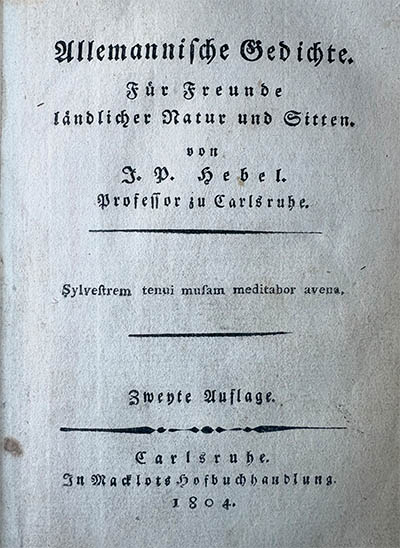 Allemannische Gedichte.
Für Freunde ländlicher Natur und Sitten.
von
J. P. Hebel.
Professor zu Carlsruhe.

Sylvestrem tenui musam meditabor avena.

Zweyte Auflage.

Carlsruhe.
In Macklots Hofbuchhandlung.
1804.